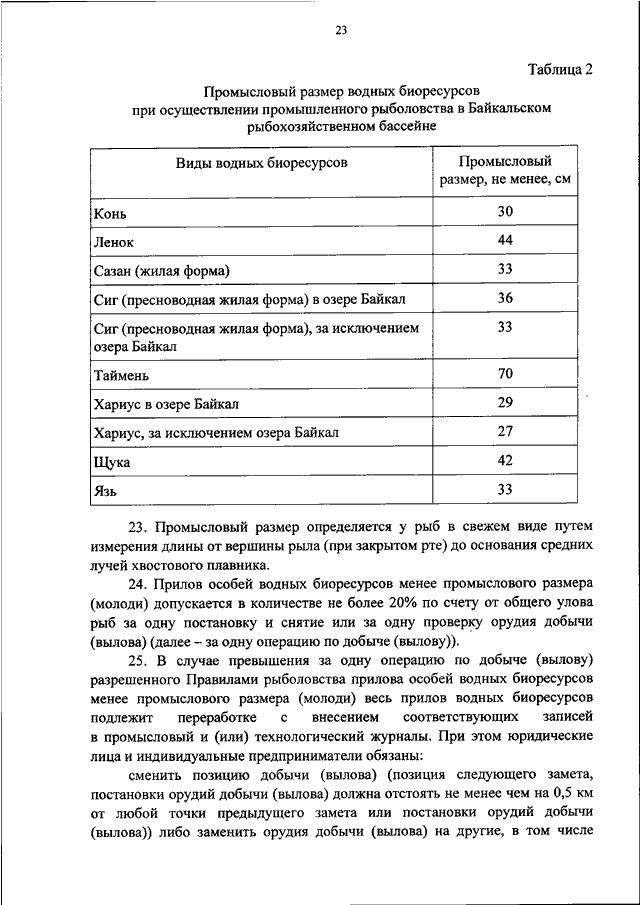 23

Таблица 2

Промысловый размер водных биоресурсов при осуществлении промышленного рыболовства в Байкальском рыбохозяйственном бассейне

| Виды водных биоресурсов | Промысловый размер, не менее, см |
|---|---|
| Конь | 30 |
| Ленок | 44 |
| Сазан (жилая форма) | 33 |
| Сиг (пресноводная жилая форма) в озере Байкал | 36 |
| Сиг (пресноводная жилая форма), за исключением озера Байкал | 33 |
| Таймень | 70 |
| Хариус в озере Байкал | 29 |
| Хариус, за исключением озера Байкал | 27 |
| Щука | 42 |
| Язь | 33 |

23. Промысловый размер определяется у рыб в свежем виде путем измерения длины от вершины рыла (при закрытом рте) до основания средних лучей хвостового плавника.

24. Прилов особей водных биоресурсов менее промыслового размера (молоди) допускается в количестве не более 20% по счету от общего улова рыб за одну постановку и снятие или за одну проверку орудия добычи (вылова) (далее – за одну операцию по добыче (вылову)).

25. В случае превышения за одну операцию по добыче (вылову) разрешенного Правилами рыболовства прилова особей водных биоресурсов менее промыслового размера (молоди) весь прилов водных биоресурсов подлежит переработке с внесением соответствующих записей в промысловый и (или) технологический журналы. При этом юридические лица и индивидуальные предприниматели обязаны:

сменить позицию добычи (вылова) (позиция следующего замета, постановки орудий добычи (вылова) должна отстоять не менее чем на 0,5 км от любой точки предыдущего замета или постановки орудий добычи (вылова)) либо заменить орудия добычи (вылова) на другие, в том числе